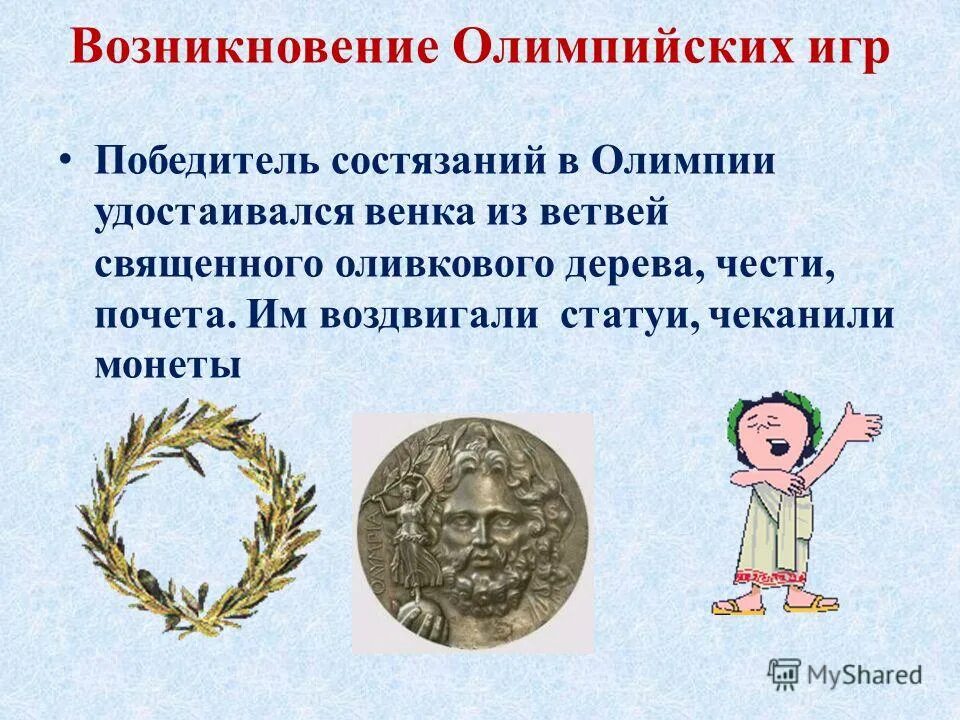 Возникновение Олимпийских игр

• Победитель состязаний в Олимпии удостаивался венка из ветвей священного оливкового дерева, чести, почета. Им воздвигали статуи, чеканили монеты

ΟΛΥΜΠΙΑ

MyShared